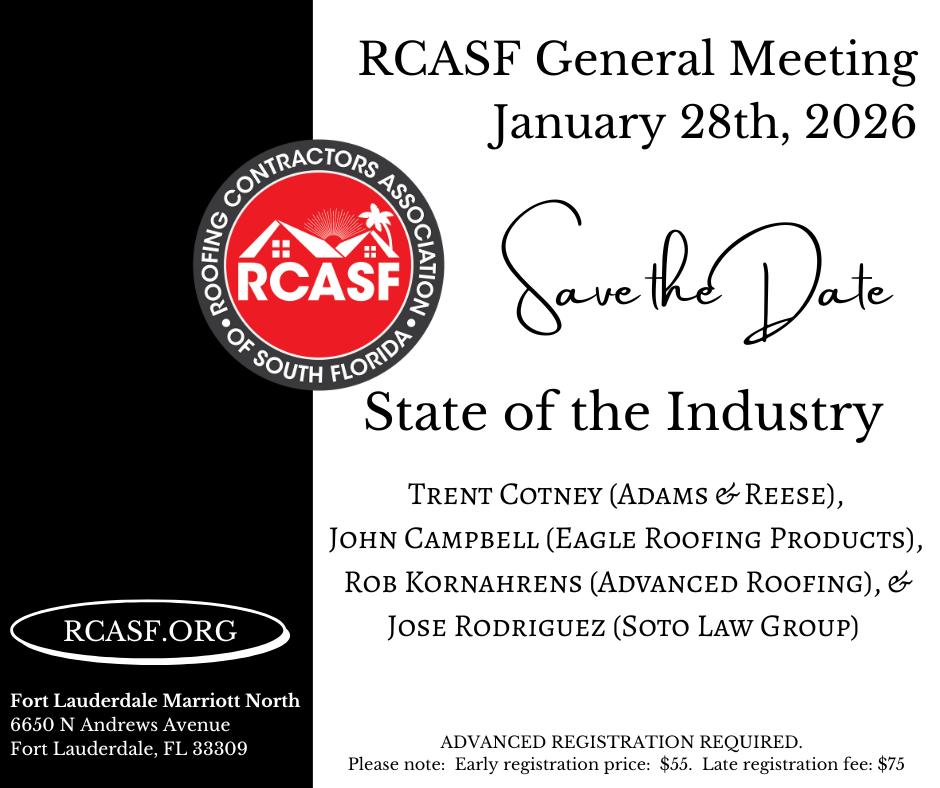 RCASF General Meeting
January 28th, 2026

ROOFING CONTRACTORS ASSOCIATION OF SOUTH FLORIDA
RCASF

Save the Date

State of the Industry

Trent Cotney (Adams & Reese),
John Campbell (Eagle Roofing Products),
Rob Kornahrens (Advanced Roofing), &
Jose Rodriguez (Soto Law Group)

RCASF.ORG

Fort Lauderdale Marriott North
6650 N Andrews Avenue
Fort Lauderdale, FL 33309

ADVANCED REGISTRATION REQUIRED.
Please note: Early registration price: $55. Late registration fee: $75